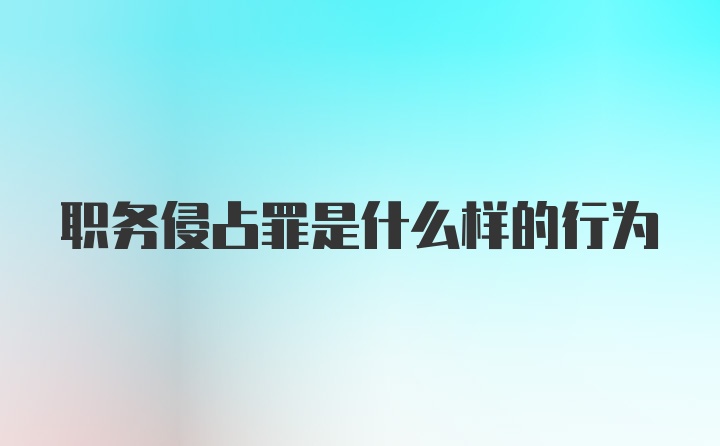 职务侵占罪是什么样的行为